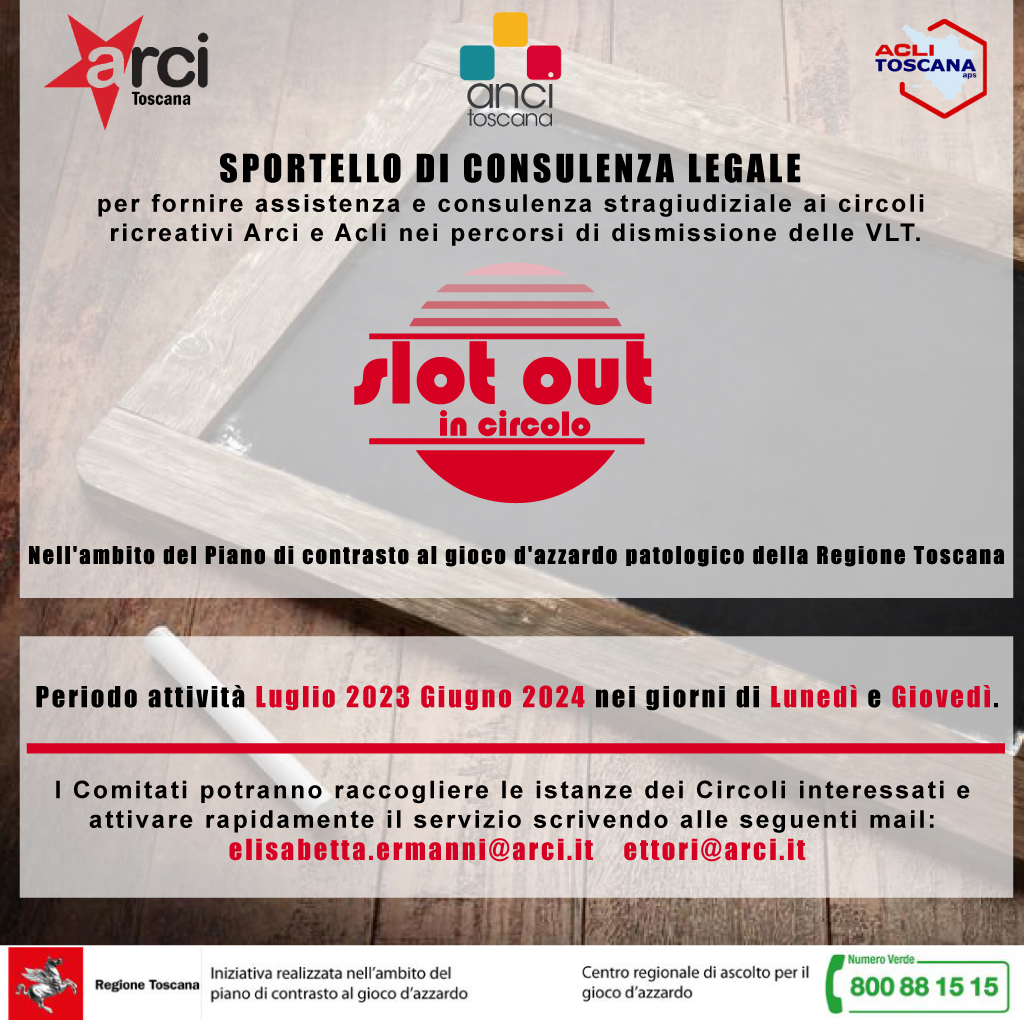 arci
Toscana

anci
toscana

ACLI
TOSCANA
aps

SPORTELLO DI CONSULENZA LEGALE

per fornire assistenza e consulenza stragiudiziale ai circoli ricreativi Arci e Acli nei percorsi di dismissione delle VLT.

slot out
in circolo

Nell'ambito del Piano di contrasto al gioco d'azzardo patologico della Regione Toscana

Periodo attività Luglio 2023 Giugno 2024 nei giorni di Lunedì e Giovedì.

I Comitati potranno raccogliere le istanze dei Circoli interessati e attivare rapidamente il servizio scrivendo alle seguenti mail:
elisabetta.ermanni@arci.it ettori@arci.it

Regione Toscana

Iniziativa realizzata nell'ambito del piano di contrasto al gioco d'azzardo

Centro regionale di ascolto per il gioco d'azzardo

Numero Verde
800 88 15 15